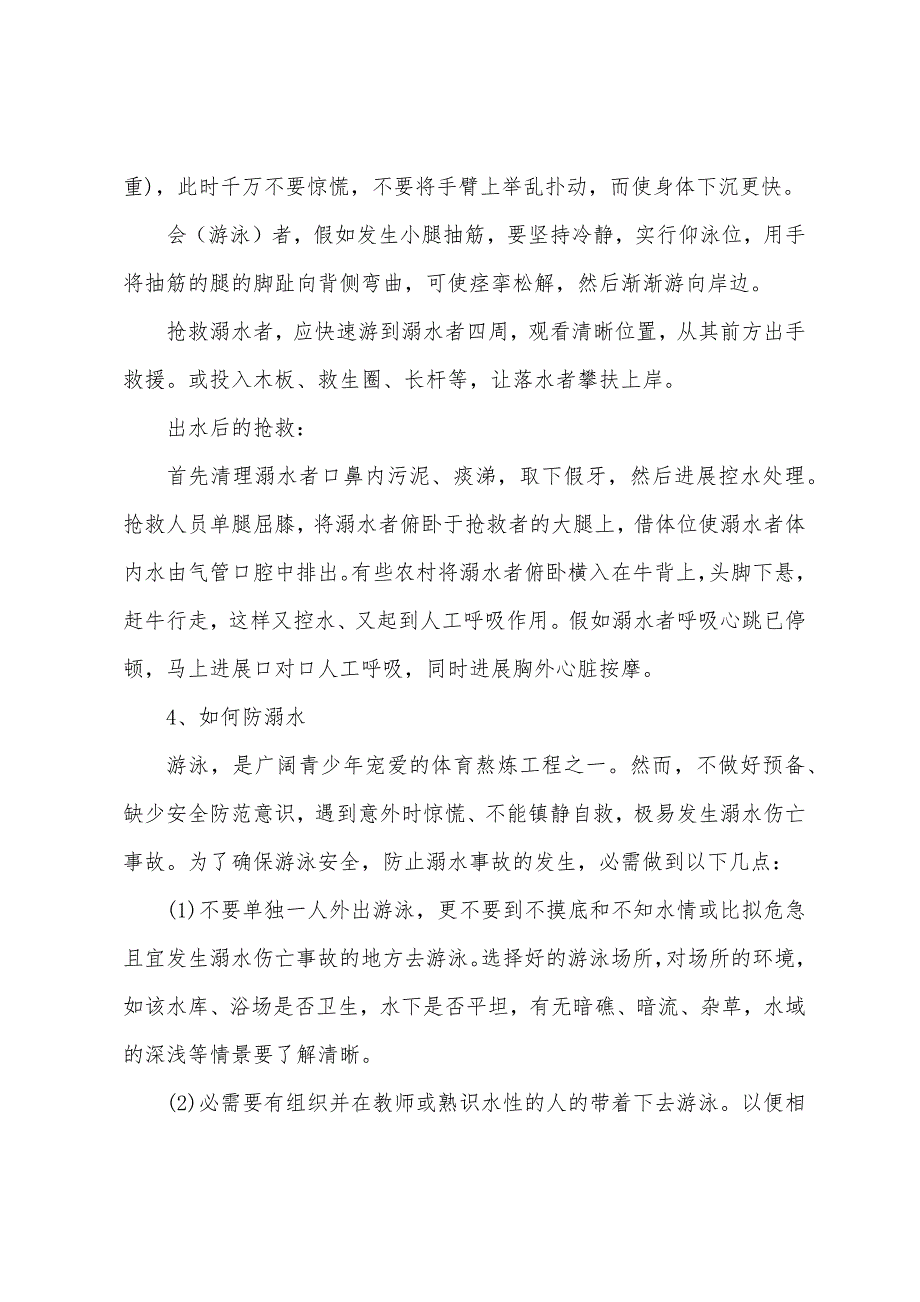 重），此时千万不要惊慌，不要将手臂上举乱扑动，而使身体下沉更快。

会（游泳）者，假如发生小腿抽筋，要坚持冷静，实行仰泳位，用手将抽筋的腿的脚趾向背侧弯曲，可使痉挛松解，然后渐渐游向岸边。

抢救溺水者，应快速游到溺水者四周，观看清晰位置，从其前方出手救援。或投入木板、救生圈、长杆等，让落水者攀扶上岸。

出水后的抢救：

首先清理溺水者口鼻内污泥、痰涕，取下假牙，然后进展控水处理。抢救人员单腿屈膝，将溺水者俯卧于抢救者的大腿上，借体位使溺水者体内水由气管口腔中排出。有些农村将溺水者俯卧横入在牛背上，头脚下悬，赶牛行走，这样又控水、又起到人工呼吸作用。假如溺水者呼吸心跳已停顿，马上进展口对口人工呼吸，同时进展胸外心脏按摩。

4、如何防溺水

游泳，是广阔青少年宠爱的体育熬炼工程之一。然而，不做好预备、缺少安全防范意识，遇到意外时惊慌、不能镇静自救，极易发生溺水伤亡事故。为了确保游泳安全，防止溺水事故的发生，必需做到以下几点：

(1)不要单独一人外出游泳，更不要到不摸底和不知水情或比拟危急且宜发生溺水伤亡事故的地方去游泳。选择好的游泳场所，对场所的环境，如该水库、浴场是否卫生，水下是否平坦，有无暗礁、暗流、杂草，水域的深浅等情景要了解清晰。

(2)必需要有组织并在教师或熟识水性的人的带着下去游泳。以便相